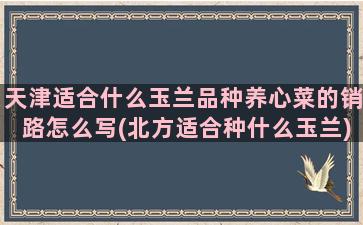 天津适合什么玉兰品种养心菜的销路怎么写(北方适合种什么玉兰)